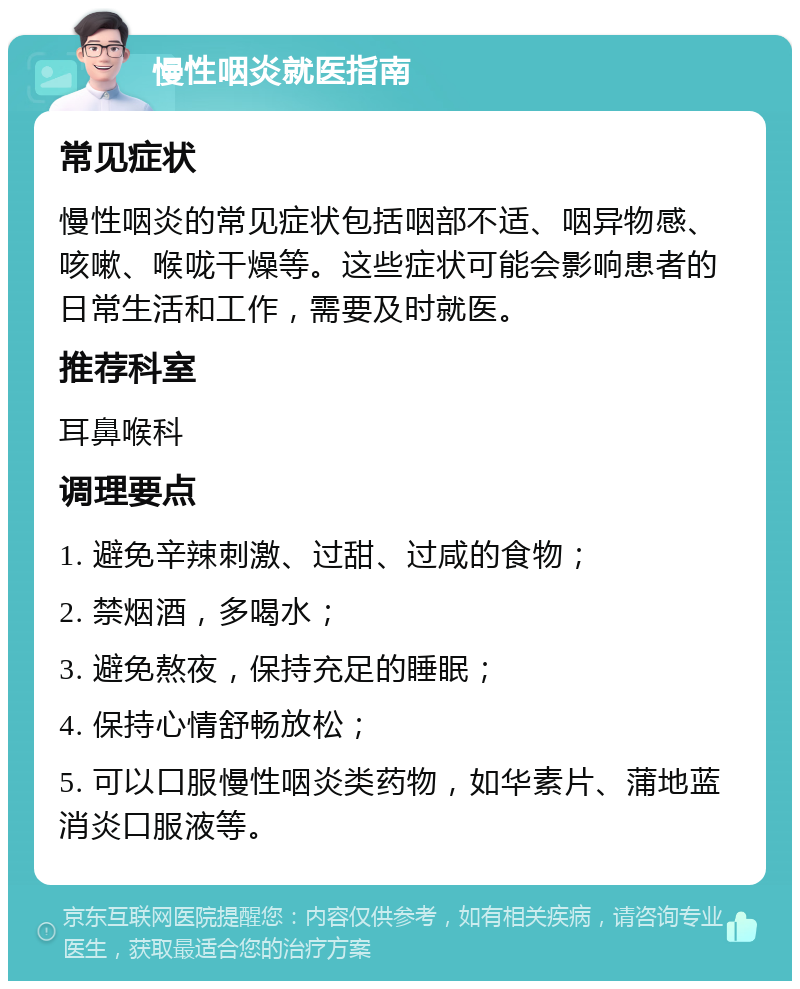 慢性咽炎就医指南

常见症状

慢性咽炎的常见症状包括咽部不适、咽异物感、咳嗽、喉咙干燥等。这些症状可能会影响患者的日常生活和工作，需要及时就医。

推荐科室

耳鼻喉科

调理要点

1. 避免辛辣刺激、过甜、过咸的食物；

2. 禁烟酒，多喝水；

3. 避免熬夜，保持充足的睡眠；

4. 保持心情舒畅放松；

5. 可以口服慢性咽炎类药物，如华素片、蒲地蓝消炎口服液等。

京东互联网医院提醒您：内容仅供参考，如有相关疾病，请咨询专业医生，获取最适合您的治疗方案